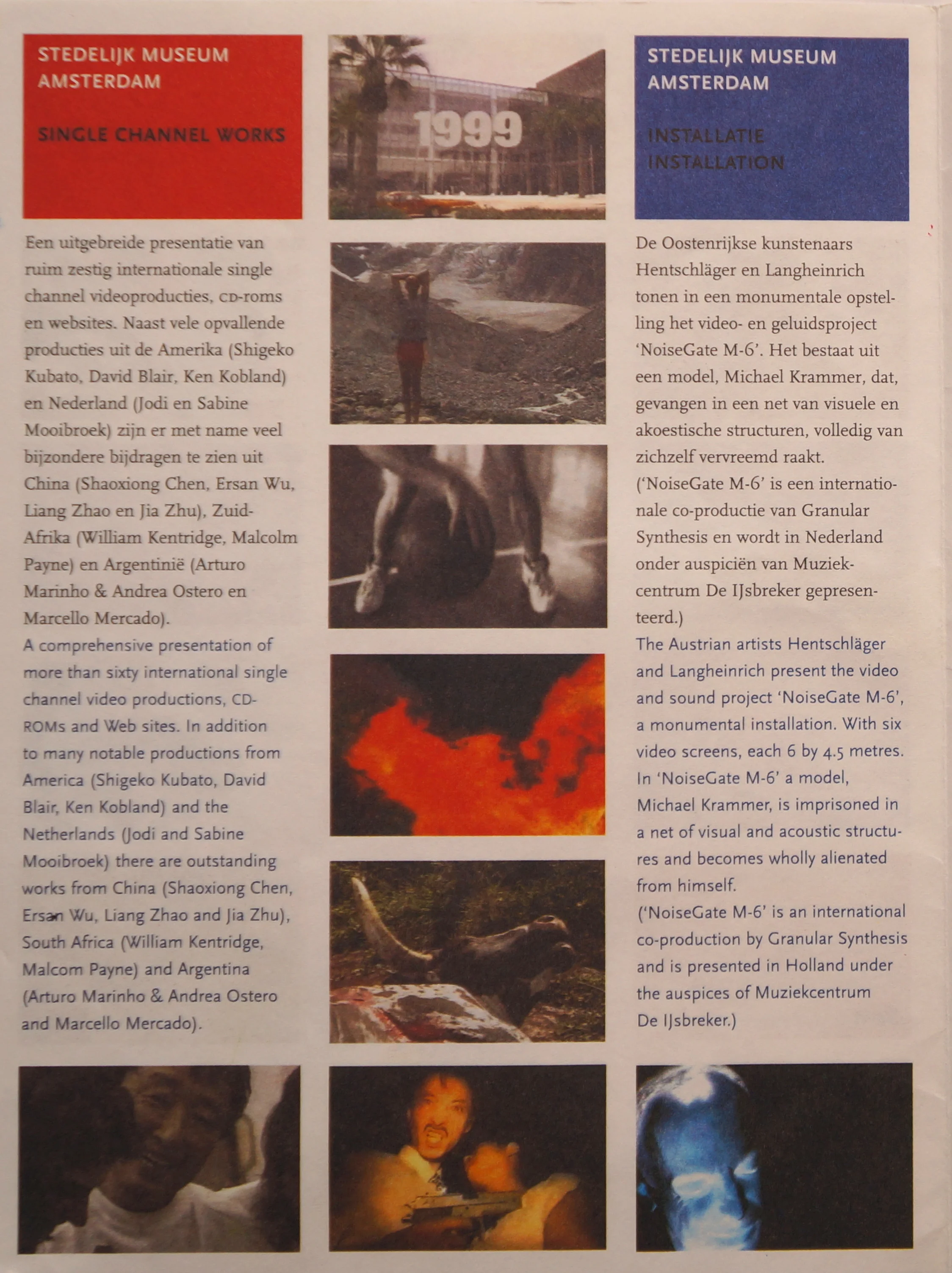 STEDELIJK MUSEUM AMSTERDAM

SINGLE CHANNEL WORKS

Een uitgebreide presentatie van ruim zestig internationale single channel videoproducties, CD-roms en websites. Naast vele opvallende producties uit de Amerika (Shigeko Kubato, David Blair, Ken Kobland) en Nederland (Jodi en Sabine Mooibroek) zijn er met name veel bijzondere bijdragen te zien uit China (Shaoxiong Chen, Ersan Wu, Liang Zhao en Jia Zhu), Zuid-Afrika (William Kentridge, Malcolm Payne) en Argentinië (Arturo Marinho & Andrea Ostero en Marcello Mercado).

A comprehensive presentation of more than sixty international single channel video productions, CD-ROMs and Web sites. In addition to many notable productions from America (Shigeko Kubato, David Blair, Ken Kobland) and the Netherlands (Jodi and Sabine Mooibroek) there are outstanding works from China (Shaoxiong Chen, Ersan Wu, Liang Zhao and Jia Zhu), South Africa (William Kentridge, Malcom Payne) and Argentina (Arturo Marinho & Andrea Ostero and Marcello Mercado).

1999

STEDELIJK MUSEUM AMSTERDAM

INSTALLATIE
INSTALLATION

De Oostenrijkse kunstenaars Hentschläger en Langheinrich tonen in een monumentale opstelling het video- en geluidsproject 'NoiseGate M-6'. Het bestaat uit een model, Michael Krammer, dat, gevangen in een net van visuele en akoestische structuren, volledig van zichzelf vervreemd raakt.
('NoiseGate M-6' is een internationale co-productie van Granular Synthesis en wordt in Nederland onder auspiciën van Muziekcentrum De IJsbreker gepresenteerd.)

The Austrian artists Hentschläger and Langheinrich present the video and sound project 'NoiseGate M-6', a monumental installation. With six video screens, each 6 by 4.5 metres. In 'NoiseGate M-6' a model, Michael Krammer, is imprisoned in a net of visual and acoustic structures and becomes wholly alienated from himself.
('NoiseGate M-6' is an international co-production by Granular Synthesis and is presented in Holland under the auspices of Muziekcentrum De IJsbreker.)